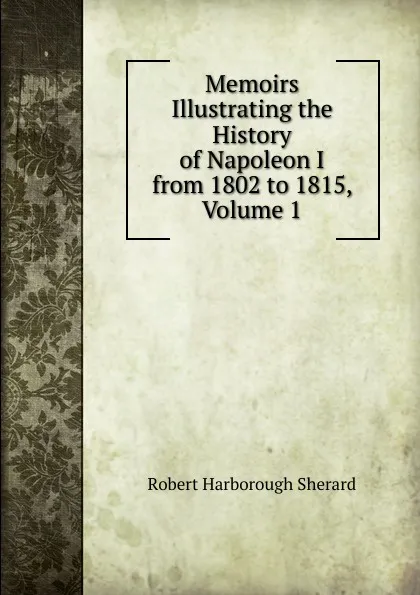 Memoirs Illustrating the History of Napoleon I from 1802 to 1815, Volume 1

Robert Harborough Sherard